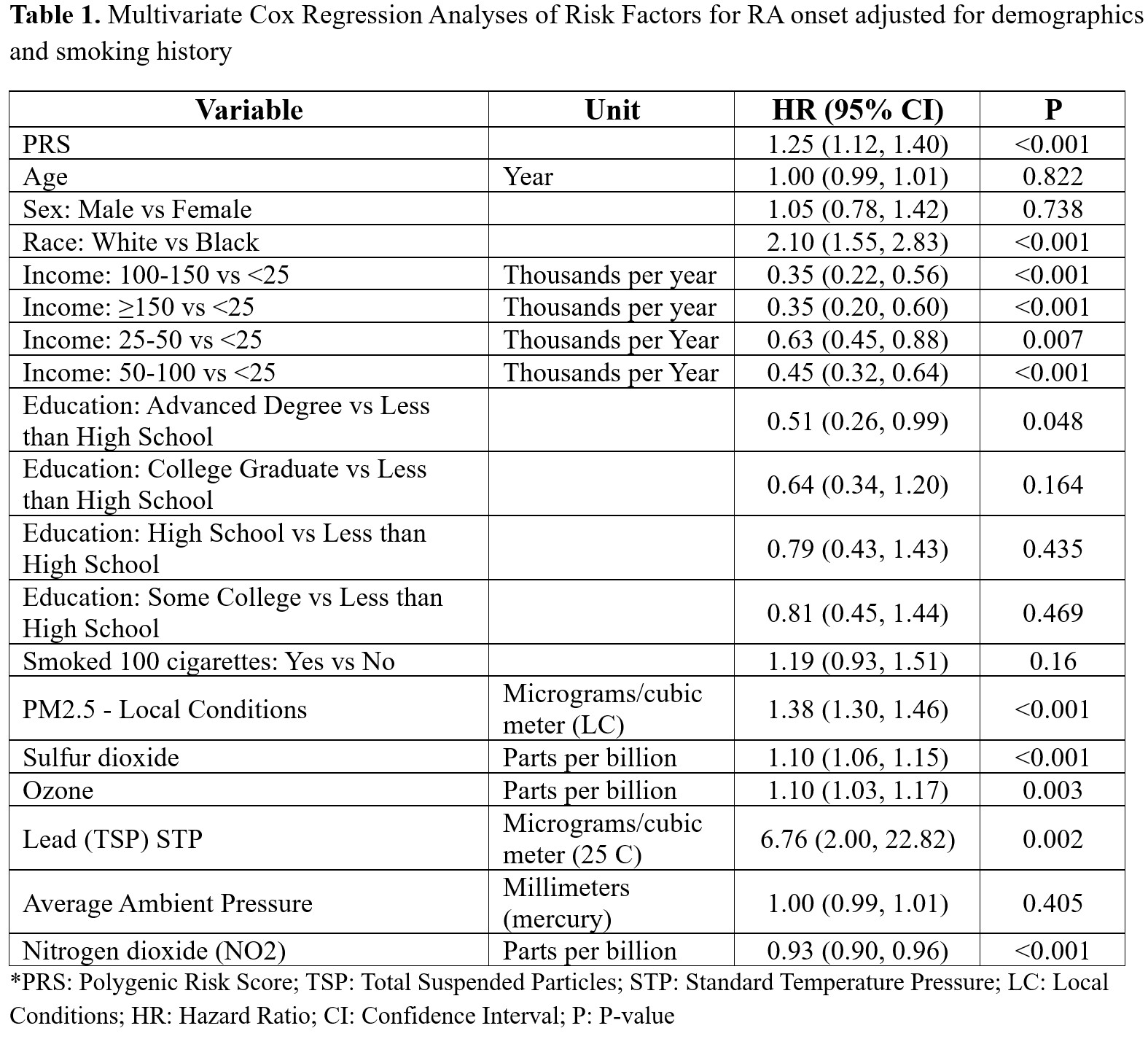 **Table 1.** Multivariate Cox Regression Analyses of Risk Factors for RA onset adjusted for demographics and smoking history

| Variable | Unit | HR (95% CI) | P |
|---|---|---|---|
| PRS | | 1.25 (1.12, 1.40) | <0.001 |
| Age | Year | 1.00 (0.99, 1.01) | 0.822 |
| Sex: Male vs Female | | 1.05 (0.78, 1.42) | 0.738 |
| Race: White vs Black | | 2.10 (1.55, 2.83) | <0.001 |
| Income: 100-150 vs <25 | Thousands per year | 0.35 (0.22, 0.56) | <0.001 |
| Income: ≥150 vs <25 | Thousands per year | 0.35 (0.20, 0.60) | <0.001 |
| Income: 25-50 vs <25 | Thousands per Year | 0.63 (0.45, 0.88) | 0.007 |
| Income: 50-100 vs <25 | Thousands per Year | 0.45 (0.32, 0.64) | <0.001 |
| Education: Advanced Degree vs Less than High School | | 0.51 (0.26, 0.99) | 0.048 |
| Education: College Graduate vs Less than High School | | 0.64 (0.34, 1.20) | 0.164 |
| Education: High School vs Less than High School | | 0.79 (0.43, 1.43) | 0.435 |
| Education: Some College vs Less than High School | | 0.81 (0.45, 1.44) | 0.469 |
| Smoked 100 cigarettes: Yes vs No | | 1.19 (0.93, 1.51) | 0.16 |
| PM2.5 - Local Conditions | Micrograms/cubic meter (LC) | 1.38 (1.30, 1.46) | <0.001 |
| Sulfur dioxide | Parts per billion | 1.10 (1.06, 1.15) | <0.001 |
| Ozone | Parts per billion | 1.10 (1.03, 1.17) | 0.003 |
| Lead (TSP) STP | Micrograms/cubic meter (25 C) | 6.76 (2.00, 22.82) | 0.002 |
| Average Ambient Pressure | Millimeters (mercury) | 1.00 (0.99, 1.01) | 0.405 |
| Nitrogen dioxide (NO2) | Parts per billion | 0.93 (0.90, 0.96) | <0.001 |

*PRS: Polygenic Risk Score; TSP: Total Suspended Particles; STP: Standard Temperature Pressure; LC: Local Conditions; HR: Hazard Ratio; CI: Confidence Interval; P: P-value